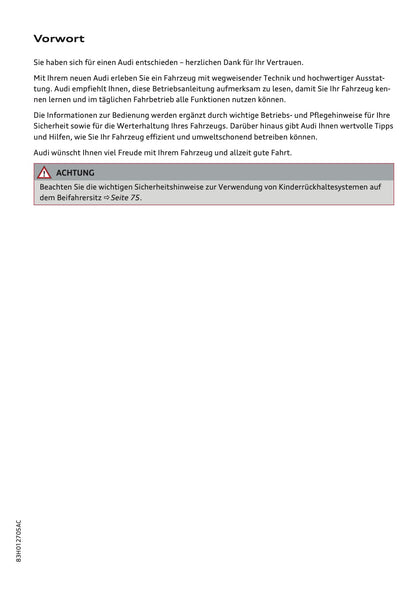 Vorwort

Sie haben sich für einen Audi entschieden – herzlichen Dank für Ihr Vertrauen.

Mit Ihrem neuen Audi erleben Sie ein Fahrzeug mit wegweisender Technik und hochwertiger Ausstattung. Audi empfiehlt Ihnen, diese Betriebsanleitung aufmerksam zu lesen, damit Sie Ihr Fahrzeug kennen lernen und im täglichen Fahrbetrieb alle Funktionen nutzen können.

Die Informationen zur Bedienung werden ergänzt durch wichtige Betriebs- und Pflegehinweise für Ihre Sicherheit sowie für die Werterhaltung Ihres Fahrzeugs. Darüber hinaus gibt Audi Ihnen wertvolle Tipps und Hilfen, wie Sie Ihr Fahrzeug effizient und umweltschonend betreiben können.

Audi wünscht Ihnen viel Freude mit Ihrem Fahrzeug und allzeit gute Fahrt.

ACHTUNG

Beachten Sie die wichtigen Sicherheitshinweise zur Verwendung von Kinderrückhaltesystemen auf dem Beifahrersitz ⇨ Seite 75.

83H012705AC